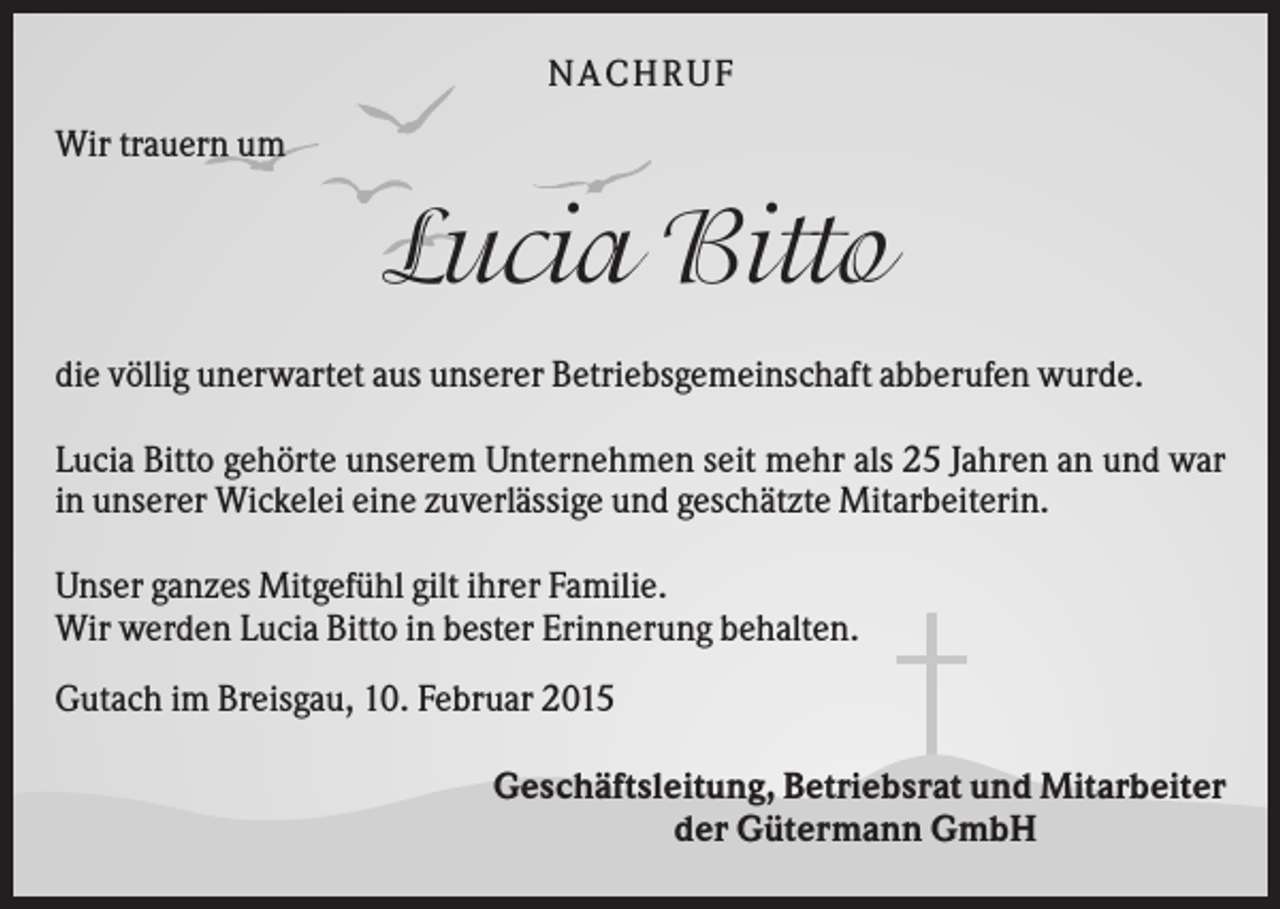 NACHRUF

Wir trauern um

Lucia Bitto

die völlig unerwartet aus unserer Betriebsgemeinschaft abberufen wurde.

Lucia Bitto gehörte unserem Unternehmen seit mehr als 25 Jahren an und war in unserer Wickelei eine zuverlässige und geschätzte Mitarbeiterin.

Unser ganzes Mitgefühl gilt ihrer Familie.
Wir werden Lucia Bitto in bester Erinnerung behalten.

Gutach im Breisgau, 10. Februar 2015

Geschäftsleitung, Betriebsrat und Mitarbeiter
der Gütermann GmbH